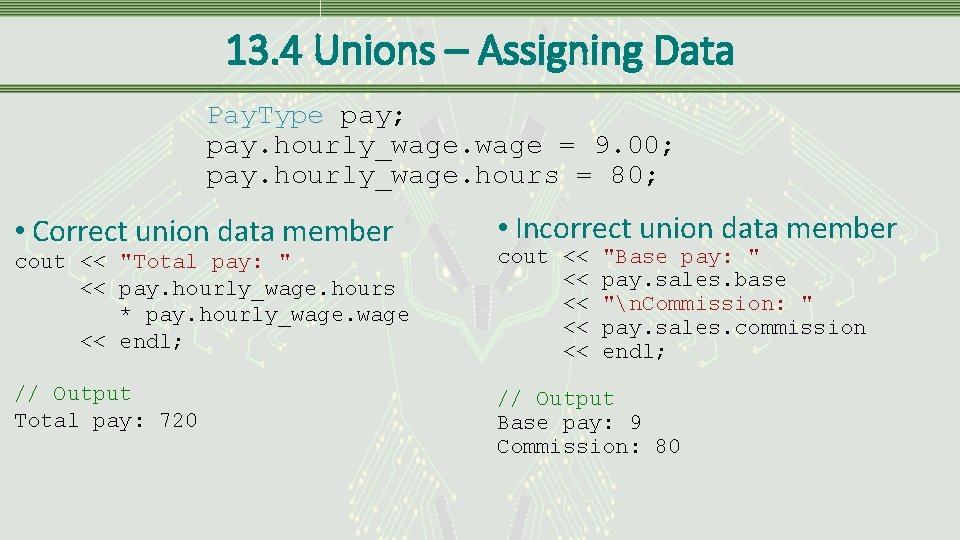 13.4 Unions – Assigning Data

PayType pay;
pay.hourly_wage.wage = 9.00;
pay.hourly_wage.hours = 80;

• Correct union data member

cout << "Total pay: "
     << pay.hourly_wage.hours
       * pay.hourly_wage.wage
     << endl;

// Output
Total pay: 720

• Incorrect union data member

cout << "Base pay: "
     << pay.sales.base
     << "\nCommission: "
     << pay.sales.commission
     << endl;

// Output
Base pay: 9
Commission: 80